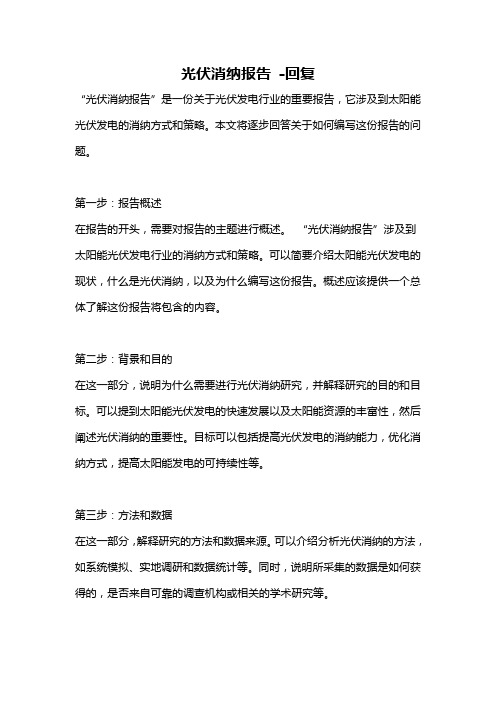 光伏消纳报告 -回复

“光伏消纳报告”是一份关于光伏发电行业的重要报告，它涉及到太阳能光伏发电的消纳方式和策略。本文将逐步回答关于如何编写这份报告的问题。

第一步：报告概述
在报告的开头，需要对报告的主题进行概述。“光伏消纳报告”涉及到太阳能光伏发电行业的消纳方式和策略。可以简要介绍太阳能光伏发电的现状，什么是光伏消纳，以及为什么编写这份报告。概述应该提供一个总体了解这份报告将包含的内容。

第二步：背景和目的
在这一部分，说明为什么需要进行光伏消纳研究，并解释研究的目的和目标。可以提到太阳能光伏发电的快速发展以及太阳能资源的丰富性，然后阐述光伏消纳的重要性。目标可以包括提高光伏发电的消纳能力，优化消纳方式，提高太阳能发电的可持续性等。

第三步：方法和数据
在这一部分，解释研究的方法和数据来源。可以介绍分析光伏消纳的方法，如系统模拟、实地调研和数据统计等。同时，说明所采集的数据是如何获得的，是否来自可靠的调查机构或相关的学术研究等。